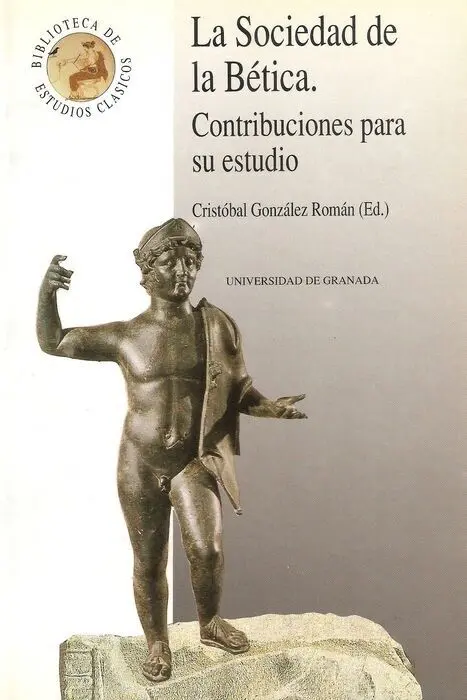 BIBLIOTECA DE ESTUDIOS CLASICOS

La Sociedad de la Bética.

Contribuciones para su estudio

Cristóbal González Román (Ed.)

UNIVERSIDAD DE GRANADA